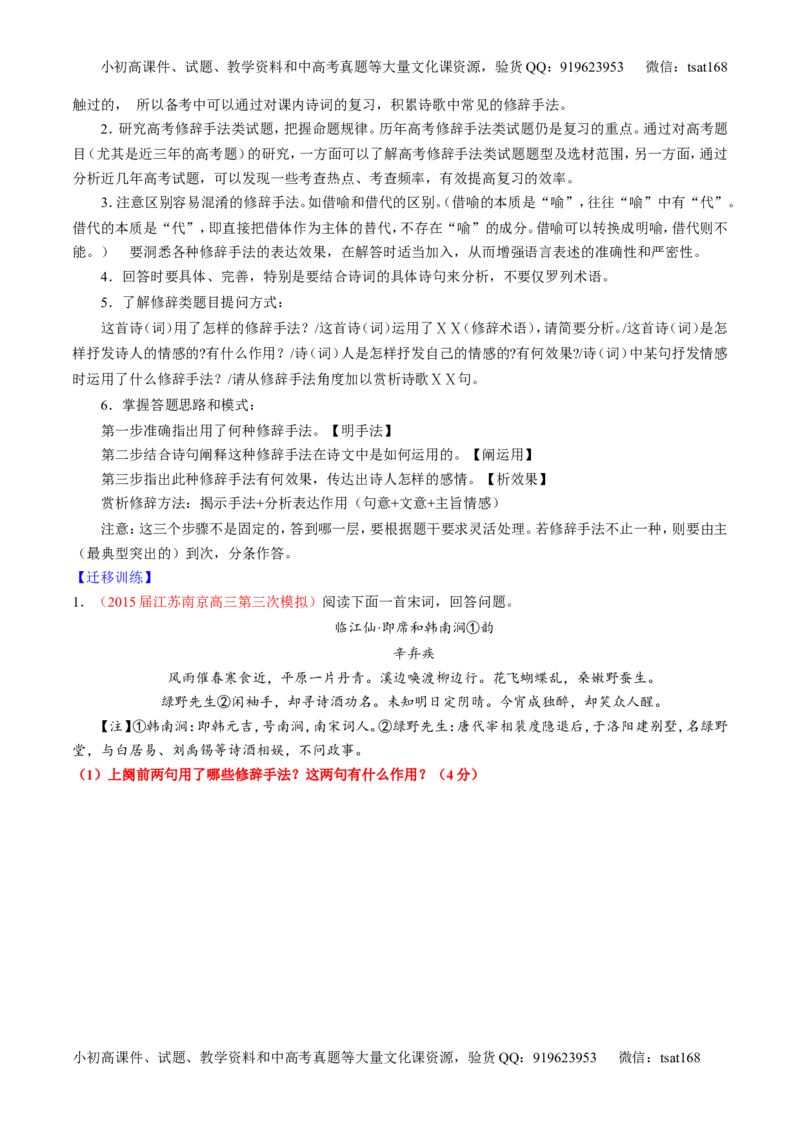 小初高课件、试题、教学资料和中高考真题等大量文化课资源，验货QQ：919623953 微信：tsat168

触过的，所以备考中可以通过对课内诗词的复习，积累诗歌中常见的修辞手法。

2.研究高考修辞手法类试题，把握命题规律。历年高考修辞手法类试题仍是复习的重点。通过对高考题目（尤其是近三年的高考题）的研究，一方面可以了解高考修辞手法类试题题型及选材范围，另一方面，通过分析近几年高考试题，可以发现一些考查热点、考查频率，有效提高复习的效率。

3.注意区别容易混淆的修辞手法。如借喻和借代的区别。（借喻的本质是“喻”，往往“喻”中有“代”。借代的本质是“代”，即直接把借体作为主体的替代，不存在“喻”的成分。借喻可以转换成明喻，借代则不能。） 要洞悉各种修辞手法的表达效果，在解答时适当加入，从而增强语言表述的准确性和严密性。

4.回答时要具体、完善，特别是要结合诗词的具体诗句来分析，不要仅罗列术语。

5.了解修辞类题目提问方式：

这首诗（词）用了怎样的修辞手法？/这首诗（词）运用了ＸＸ（修辞术语），请简要分析。/这首诗（词）是怎样抒发诗人的情感的?有什么作用？/诗（词）人是怎样抒发自己的情感的?有何效果?/诗（词）中某句抒发情感时运用了什么修辞手法？/请从修辞手法角度加以赏析诗歌ＸＸ句。

6.掌握答题思路和模式：

第一步准确指出用了何种修辞手法。【明手法】

第二步结合诗句阐释这种修辞手法在诗文中是如何运用的。【阐运用】

第三步指出此种修辞手法有何效果，传达出诗人怎样的感情。【析效果】

赏析修辞方法：揭示手法+分析表达作用（句意+文意+主旨情感）

注意：这三个步骤不是固定的，答到哪一层，要根据题干要求灵活处理。若修辞手法不止一种，则要由主（最典型突出的）到次，分条作答。

【迁移训练】

1.（2015届江苏南京高三第三次模拟）阅读下面一首宋词，回答问题。

临江仙·即席和韩南涧①韵

辛弃疾

风雨催春寒食近，平原一片丹青。溪边唤渡柳边行。花飞蝴蝶乱，桑嫩野蚕生。

绿野先生②闲袖手，却寻诗酒功名。未知明日定阴晴。今宵成独醉，却笑众人醒。

【注】①韩南涧：即韩元吉，号南涧，南宋词人。②绿野先生：唐代宰相裴度隐退后，于洛阳建别墅，名绿野堂，与白居易、刘禹锡等诗酒相娱，不问政事。

（1）上阕前两句用了哪些修辞手法？这两句有什么作用？（4分）

小初高课件、试题、教学资料和中高考真题等大量文化课资源，验货QQ：919623953 微信：tsat168